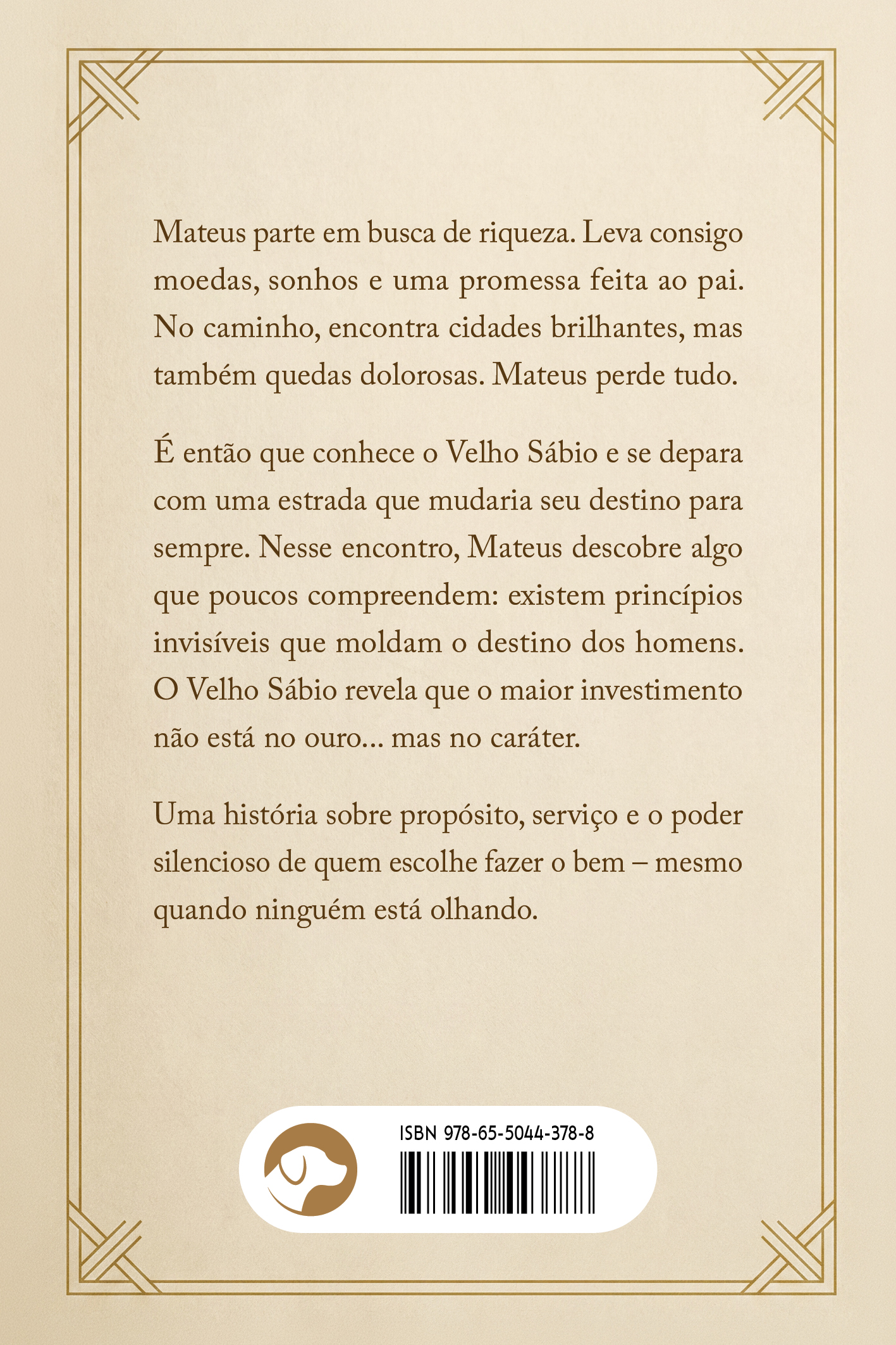 Mateus parte em busca de riqueza. Leva consigo moedas, sonhos e uma promessa feita ao pai. No caminho, encontra cidades brilhantes, mas também quedas dolorosas. Mateus perde tudo.

É então que conhece o Velho Sábio e se depara com uma estrada que mudaria seu destino para sempre. Nesse encontro, Mateus descobre algo que poucos compreendem: existem princípios invisíveis que moldam o destino dos homens. O Velho Sábio revela que o maior investimento não está no ouro... mas no caráter.

Uma história sobre propósito, serviço e o poder silencioso de quem escolhe fazer o bem – mesmo quando ninguém está olhando.

ISBN 978-65-5044-378-8